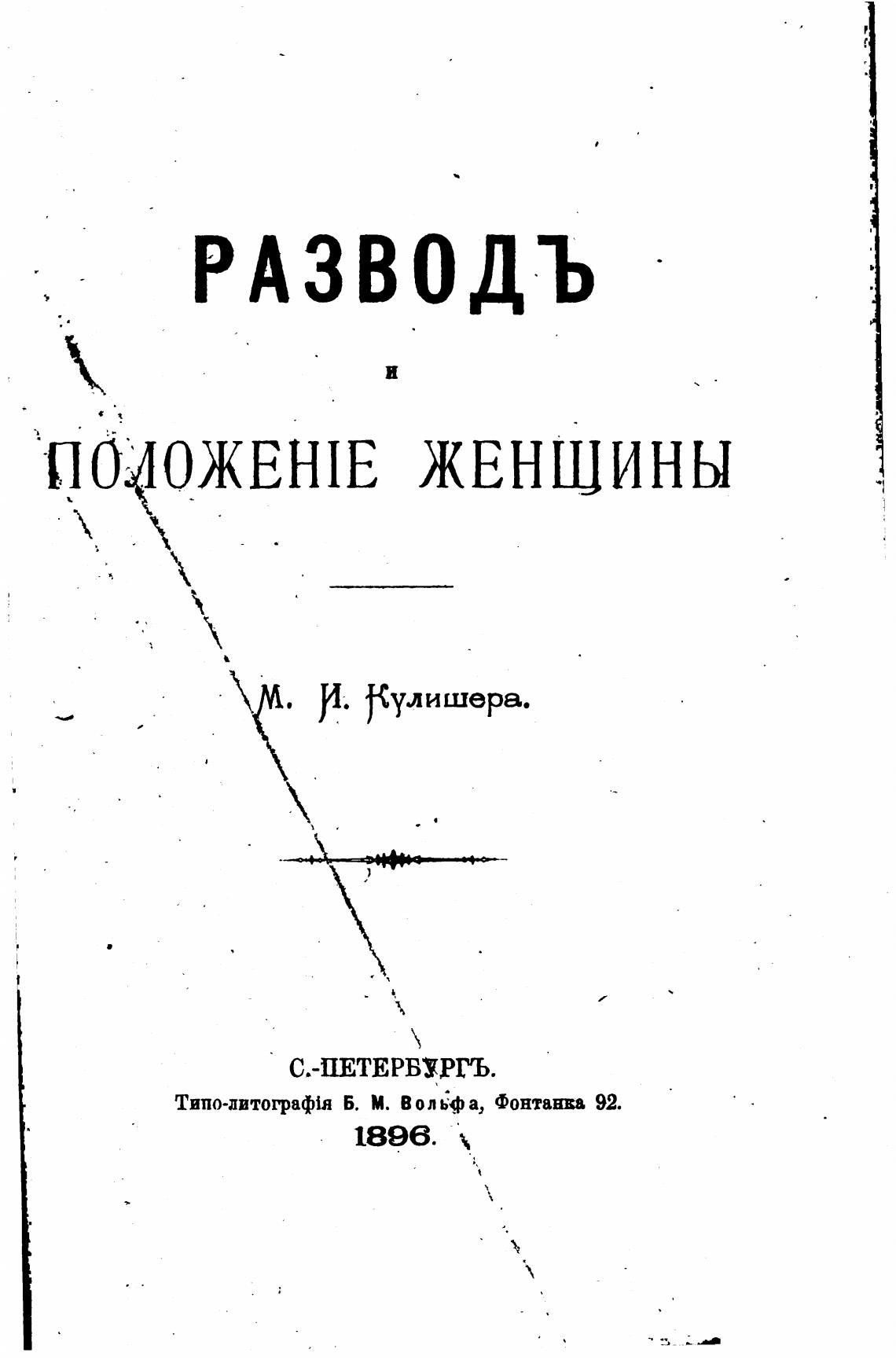 РАЗВОДЪ

и

ПОЛОЖЕНІЕ ЖЕНЩИНЫ

М. И. Кулишера.

С.-ПЕТЕРБУРГЪ.
Типо-литографія Б. М. Вольфа, Фонтанка 92.
1896.